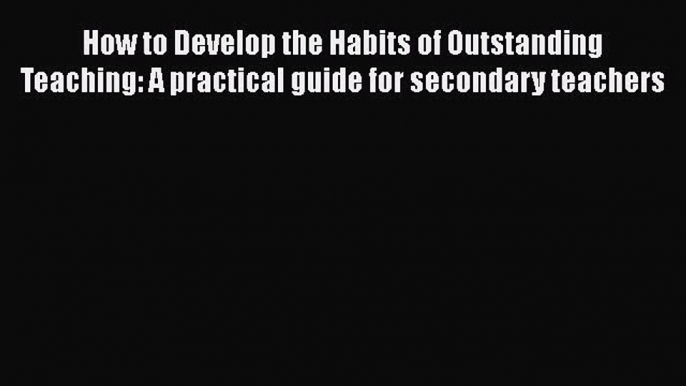 How to Develop the Habits of Outstanding Teaching: A practical guide for secondary teachers